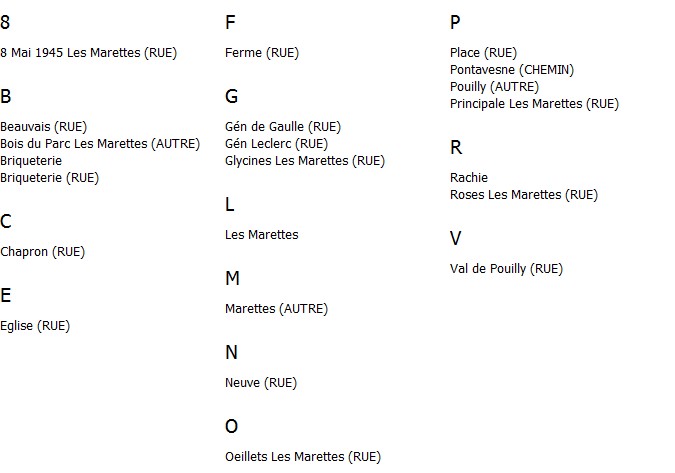 8

8 Mai 1945 Les Marettes (RUE)

B

Beauvais (RUE)
Bois du Parc Les Marettes (AUTRE)
Briqueterie
Briqueterie (RUE)

C

Chapron (RUE)

E

Eglise (RUE)

F

Ferme (RUE)

G

Gén de Gaulle (RUE)
Gén Leclerc (RUE)
Glycines Les Marettes (RUE)

L

Les Marettes

M

Marettes (AUTRE)

N

Neuve (RUE)

O

Oeillets Les Marettes (RUE)

P

Place (RUE)
Pontavesne (CHEMIN)
Pouilly (AUTRE)
Principale Les Marettes (RUE)

R

Rachie
Roses Les Marettes (RUE)

V

Val de Pouilly (RUE)